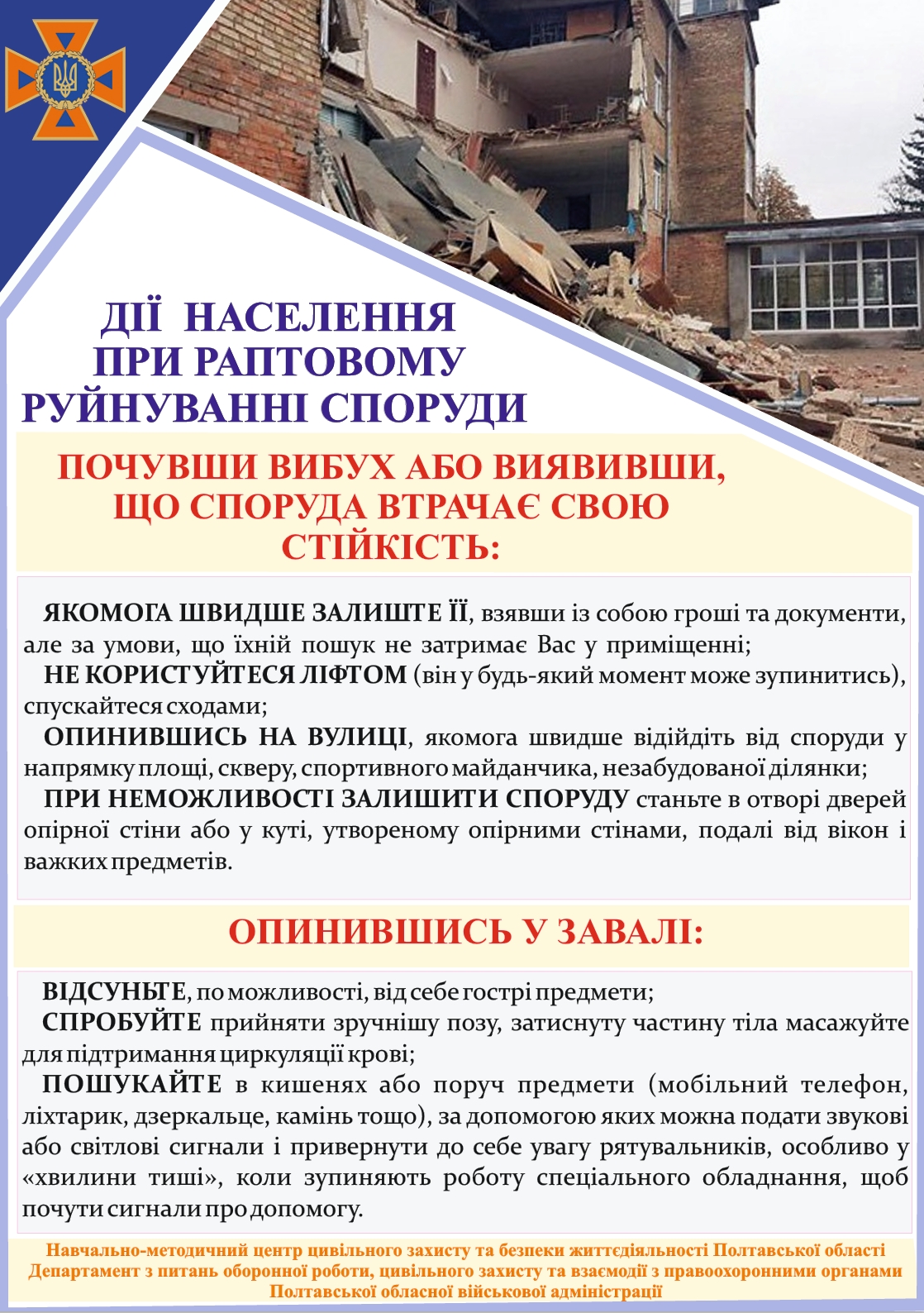 ДІЇ НАСЕЛЕННЯ ПРИ РАПТОВОМУ РУЙНУВАННІ СПОРУДИ

ПОЧУВШИ ВИБУХ АБО ВИЯВИВШИ, ЩО СПОРУДА ВТРАЧАЄ СВОЮ СТІЙКІСТЬ:

ЯКОМОГА ШВИДШЕ ЗАЛИШТЕ ЇЇ, взявши із собою гроші та документи, але за умови, що їхній пошук не затримає Вас у приміщенні;
НЕ КОРИСТУЙТЕСЯ ЛІФТОМ (він у будь-який момент може зупинитись), спускайтеся сходами;
ОПИНИВШИСЬ НА ВУЛИЦІ, якомога швидше відійдіть від споруди у напрямку площі, скверу, спортивного майданчика, незабудованої ділянки;
ПРИ НЕМОЖЛИВОСТІ ЗАЛИШИТИ СПОРУДУ станьте в отворі дверей опірної стіни або у куті, утвореному опірними стінами, подалі від вікон і важких предметів.

ОПИНИВШИСЬ У ЗАВАЛІ:

ВІДСУНЬТЕ, по можливості, від себе гострі предмети;
СПРОБУЙТЕ прийняти зручнішу позу, затиснуту частину тіла масажуйте для підтримання циркуляції крові;
ПОШУКАЙТЕ в кишенях або поруч предмети (мобільний телефон, ліхтарик, дзеркальце, камінь тощо), за допомогою яких можна подати звукові або світлові сигнали і привернути до себе увагу рятувальників, особливо у «хвилини тиші», коли зупиняють роботу спеціального обладнання, щоб почути сигнали про допомогу.

Навчально-методичний центр цивільного захисту та безпеки життєдіяльності Полтавської області
Департамент з питань оборонної роботи, цивільного захисту та взаємодії з правоохоронними органами Полтавської обласної військової адміністрації